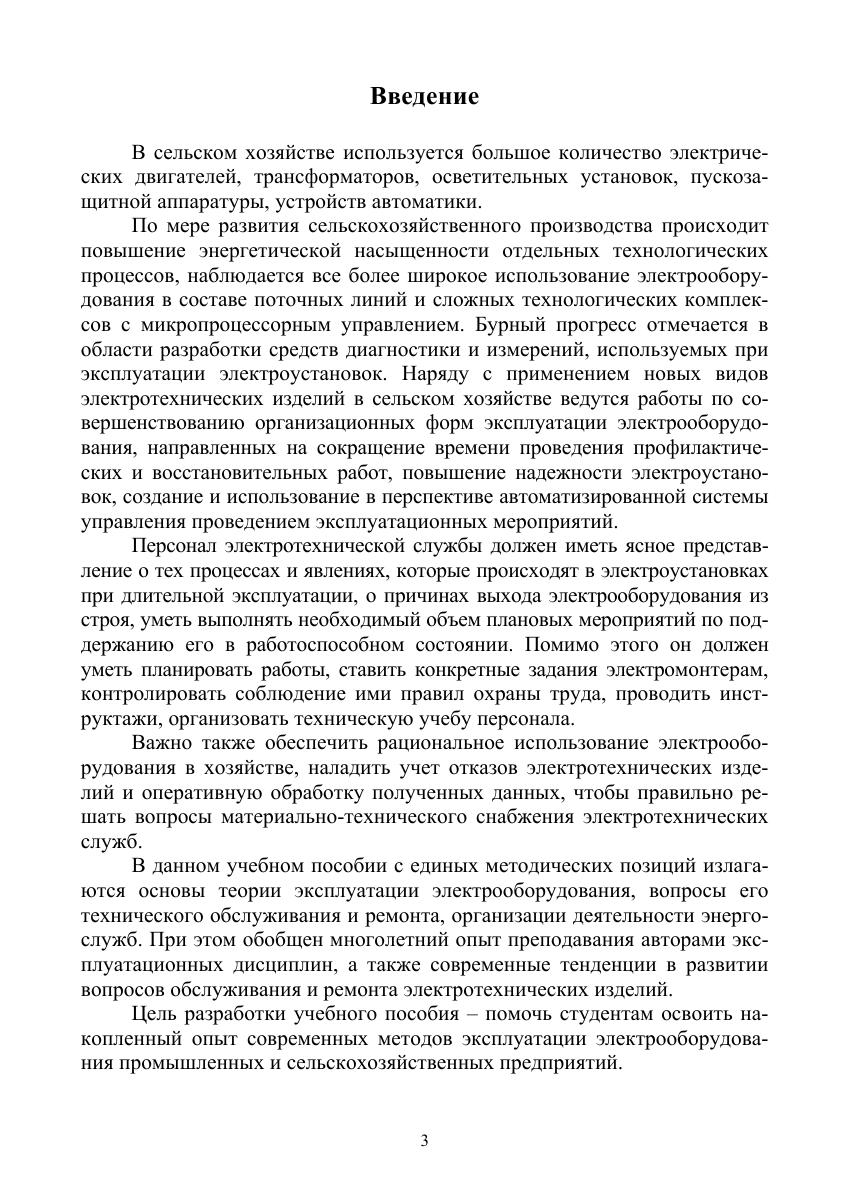 Введение

В сельском хозяйстве используется большое количество электрических двигателей, трансформаторов, осветительных установок, пускозащитной аппаратуры, устройств автоматики.

По мере развития сельскохозяйственного производства происходит повышение энергетической насыщенности отдельных технологических процессов, наблюдается все более широкое использование электрооборудования в составе поточных линий и сложных технологических комплексов с микропроцессорным управлением. Бурный прогресс отмечается в области разработки средств диагностики и измерений, используемых при эксплуатации электроустановок. Наряду с применением новых видов электротехнических изделий в сельском хозяйстве ведутся работы по совершенствованию организационных форм эксплуатации электрооборудования, направленных на сокращение времени проведения профилактических и восстановительных работ, повышение надежности электроустановок, создание и использование в перспективе автоматизированной системы управления проведением эксплуатационных мероприятий.

Персонал электротехнической службы должен иметь ясное представление о тех процессах и явлениях, которые происходят в электроустановках при длительной эксплуатации, о причинах выхода электрооборудования из строя, уметь выполнять необходимый объем плановых мероприятий по поддержанию его в работоспособном состоянии. Помимо этого он должен уметь планировать работы, ставить конкретные задания электромонтерам, контролировать соблюдение ими правил охраны труда, проводить инструктажи, организовать техническую учебу персонала.

Важно также обеспечить рациональное использование электрооборудования в хозяйстве, наладить учет отказов электротехнических изделий и оперативную обработку полученных данных, чтобы правильно решать вопросы материально-технического снабжения электротехнических служб.

В данном учебном пособии с единых методических позиций излагаются основы теории эксплуатации электрооборудования, вопросы его технического обслуживания и ремонта, организации деятельности энергослужб. При этом обобщен многолетний опыт преподавания авторами эксплуатационных дисциплин, а также современные тенденции в развитии вопросов обслуживания и ремонта электротехнических изделий.

Цель разработки учебного пособия – помочь студентам освоить накопленный опыт современных методов эксплуатации электрооборудования промышленных и сельскохозяйственных предприятий.

3